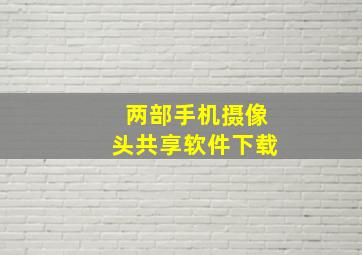 两部手机摄像头共享软件下载